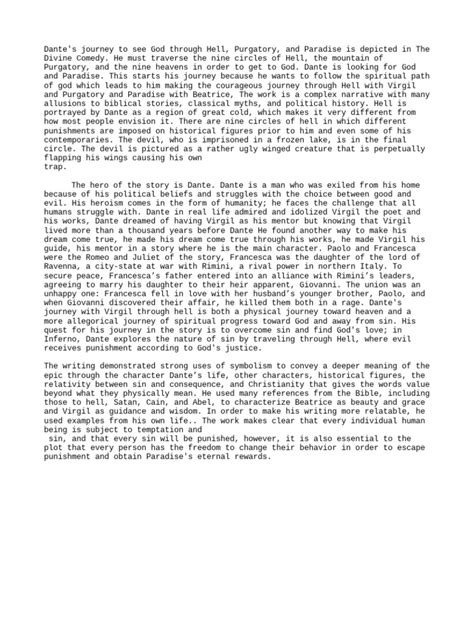 Dante's journey to see God through Hell, Purgatory, and Paradise is depicted in The Divine Comedy. He must traverse the nine circles of Hell, the mountain of Purgatory, and the nine heavens in order to get to God. Dante is looking for God and Paradise. This starts his journey because he wants to follow the spiritual path of god which leads to him making the courageous journey through Hell with Virgil and Purgatory and Paradise with Beatrice, The work is a complex narrative with many allusions to biblical stories, classical myths, and political history. Hell is portrayed by Dante as a region of great cold, which makes it very different from how most people envision it. There are nine circles of hell in which different punishments are imposed on historical figures prior to him and even some of his contemporaries. The devil, who is imprisoned in a frozen lake, is in the final circle. The devil is pictured as a rather ugly winged creature that is perpetually flapping his wings causing his own trap.

The hero of the story is Dante. Dante is a man who was exiled from his home because of his political beliefs and struggles with the choice between good and evil. His heroism comes in the form of humanity; he faces the challenge that all humans struggle with. Dante in real life admired and idolized Virgil the poet and his works, Dante dreamed of having Virgil as his mentor but knowing that Virgil lived more than a thousand years before Dante He found another way to make his dream come true, he made his dream come true through his works, he made Virgil his guide, his mentor in a story where he is the main character. Paolo and Francesca were the Romeo and Juliet of the story, Francesca was the daughter of the lord of Ravenna, a city-state at war with Rimini, a rival power in northern Italy. To secure peace, Francesca's father entered into an alliance with Rimini's leaders, agreeing to marry his daughter to their heir apparent, Giovanni. The union was an unhappy one: Francesca fell in love with her husband's younger brother, Paolo, and when Giovanni discovered their affair, he killed them both in a rage. Dante's journey with Virgil through hell is both a physical journey toward heaven and a more allegorical journey of spiritual progress toward God and away from sin. His quest for his journey in the story is to overcome sin and find God's love; in Inferno, Dante explores the nature of sin by traveling through Hell, where evil receives punishment according to God's justice.

The writing demonstrated strong uses of symbolism to convey a deeper meaning of the epic through the character Dante's life, other characters, historical figures, the relativity between sin and consequence, and Christianity that gives the words value beyond what they physically mean. He used many references from the Bible, including those to hell, Satan, Cain, and Abel, to characterize Beatrice as beauty and grace and Virgil as guidance and wisdom. In order to make his writing more relatable, he used examples from his own life.. The work makes clear that every individual human being is subject to temptation and sin, and that every sin will be punished, however, it is also essential to the plot that every person has the freedom to change their behavior in order to escape punishment and obtain Paradise's eternal rewards.